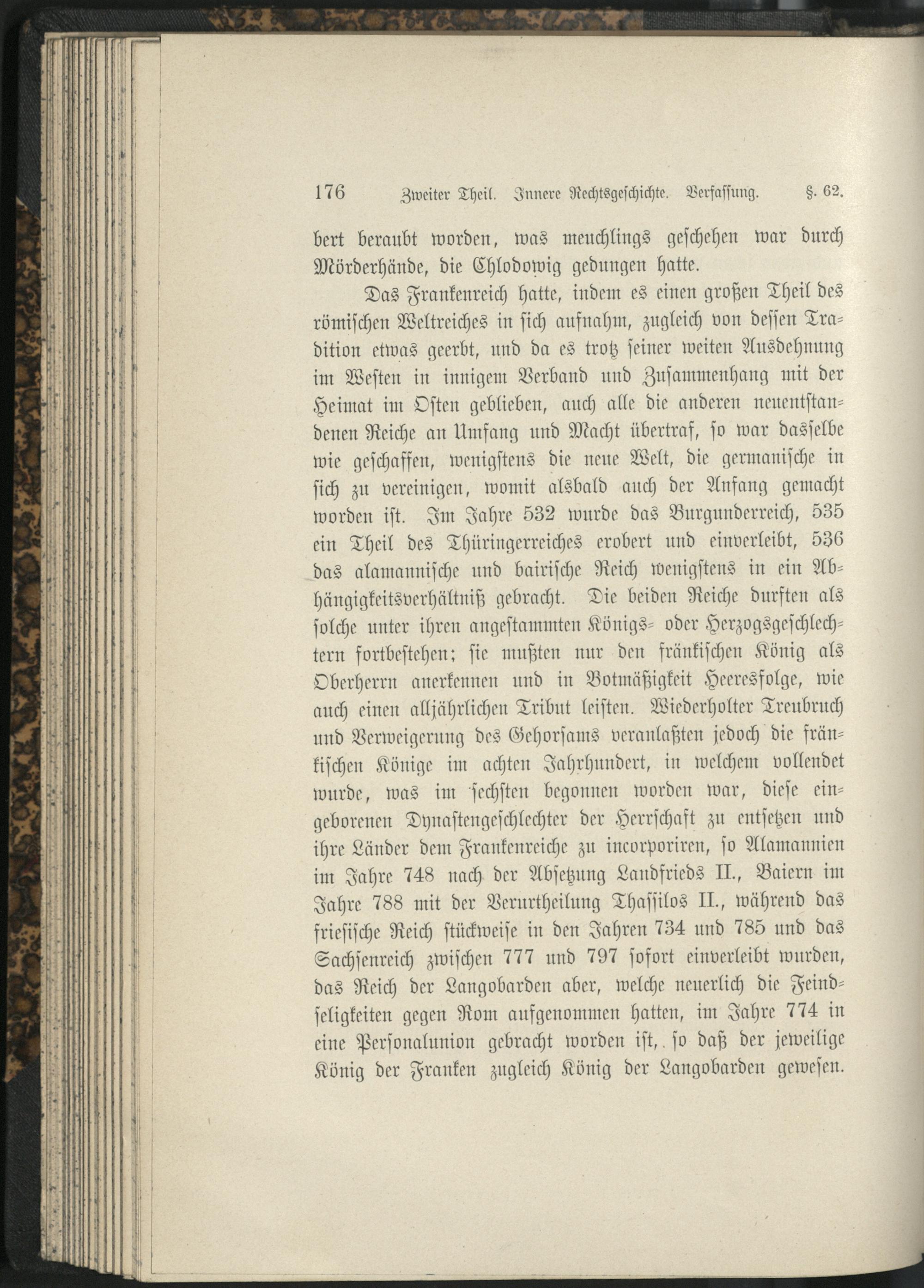 176 Zweiter Theil. Innere Rechtsgeschichte. Verfassung. §. 62.

bert beraubt worden, was meuchlings geschehen war durch Mörderhände, die Chlodowig gedungen hatte.

Das Frankenreich hatte, indem es einen großen Theil des römischen Weltreiches in sich aufnahm, zugleich von dessen Tradition etwas geerbt, und da es trotz seiner weiten Ausdehnung im Westen in innigem Verband und Zusammenhang mit der Heimat im Osten geblieben, auch alle die anderen neuentstandenen Reiche an Umfang und Macht übertraf, so war dasselbe wie geschaffen, wenigstens die neue Welt, die germanische in sich zu vereinigen, womit alsbald auch der Anfang gemacht worden ist. Im Jahre 532 wurde das Burgunderreich, 535 ein Theil des Thüringerreiches erobert und einverleibt, 536 das alamannische und bairische Reich wenigstens in ein Abhängigkeitsverhältniß gebracht. Die beiden Reiche durften als solche unter ihren angestammten Königs- oder Herzogsgeschlechtern fortbestehen; sie mußten nur den fränkischen König als Oberherrn anerkennen und in Botmäßigkeit Heeresfolge, wie auch einen alljährlichen Tribut leisten. Wiederholter Treubruch und Verweigerung des Gehorsams veranlaßten jedoch die fränkischen Könige im achten Jahrhundert, in welchem vollendet wurde, was im sechsten begonnen worden war, diese eingeborenen Dynastengeschlechter der Herrschaft zu entsetzen und ihre Länder dem Frankenreiche zu incorporiren, so Alamannien im Jahre 748 nach der Absetzung Landfrieds II., Baiern im Jahre 788 mit der Verurtheilung Thassilos II., während das friesische Reich stückweise in den Jahren 734 und 785 und das Sachsenreich zwischen 777 und 797 sofort einverleibt wurden, das Reich der Langobarden aber, welche neuerlich die Feindseligkeiten gegen Rom aufgenommen hatten, im Jahre 774 in eine Personalunion gebracht worden ist, so daß der jeweilige König der Franken zugleich König der Langobarden gewesen.